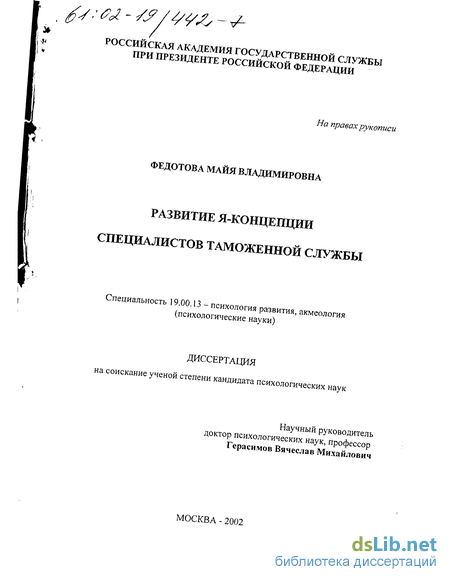 61:02-19/442-7

РОССИЙСКАЯ АКАДЕМИЯ ГОСУДАРСТВЕННОЙ СЛУЖБЫ ПРИ ПРЕЗИДЕНТЕ РОССИЙСКОЙ ФЕДЕРАЦИИ

На правах рукописи

ФЕДОТОВА МАЙЯ ВЛАДИМИРОВНА

РАЗВИТИЕ Я-КОНЦЕПЦИИ

СПЕЦИАЛИСТОВ ТАМОЖЕННОЙ СЛУЖБЫ

Специальность 19.00.13 – психология развития, акмеология (психологические науки)

ДИССЕРТАЦИЯ

на соискание ученой степени кандидата психологических наук

Научный руководитель
доктор психологических наук, профессор
Герасимов Вячеслав Михайлович

МОСКВА - 2002

dsLib.net
библиотека диссертаций